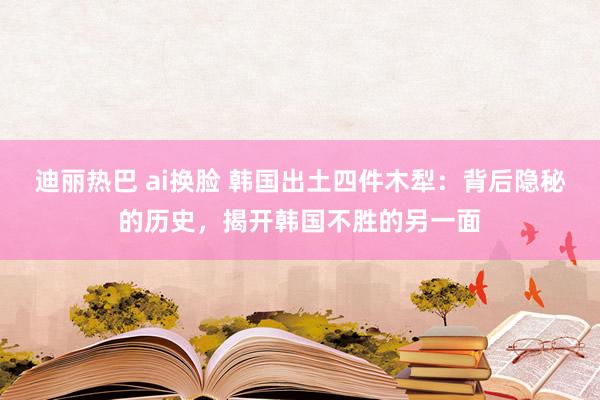 迪丽热巴 ai换脸 韩国出土四件木犁：背后隐秘的历史，揭开韩国不胜的另一面